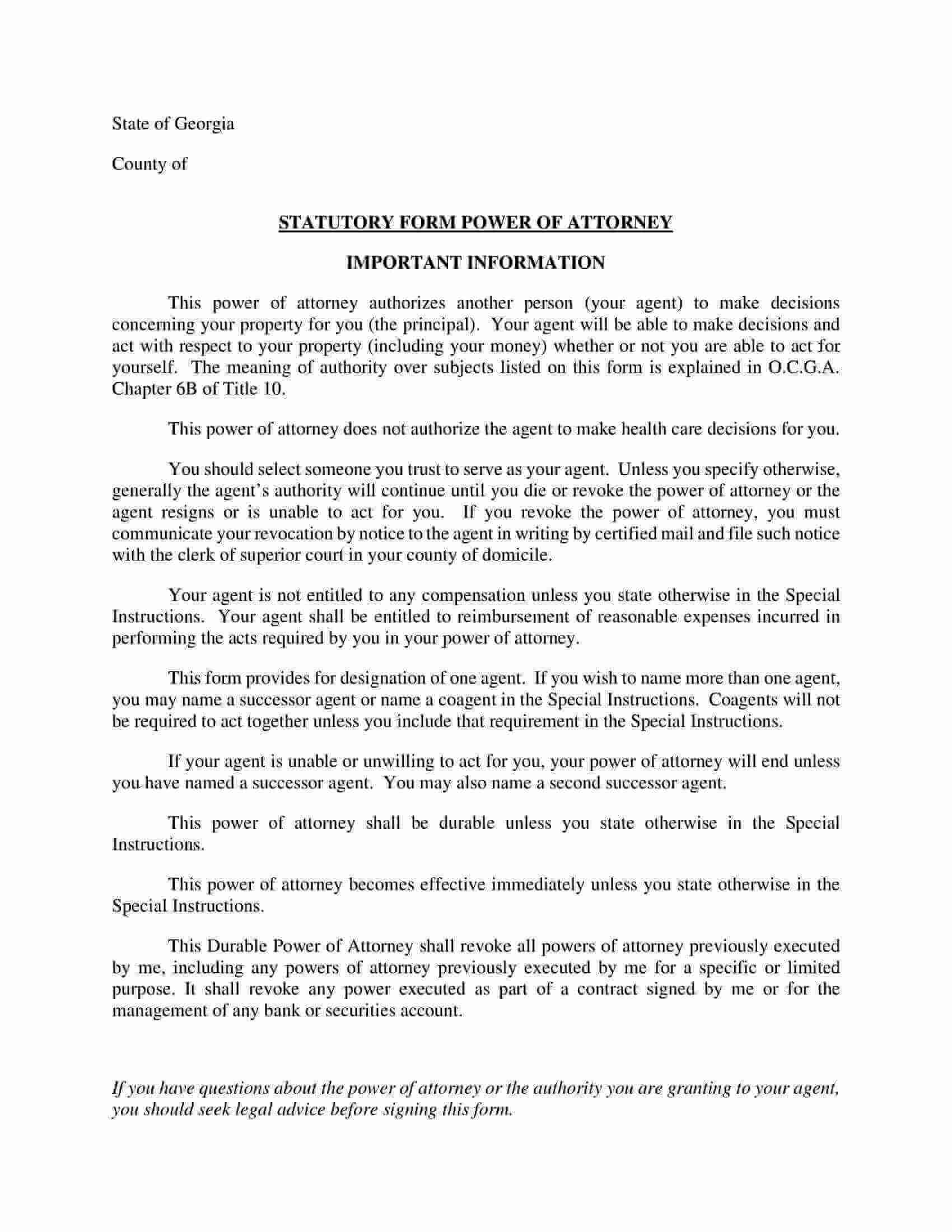 State of Georgia

County of

STATUTORY FORM POWER OF ATTORNEY

IMPORTANT INFORMATION

This power of attorney authorizes another person (your agent) to make decisions concerning your property for you (the principal). Your agent will be able to make decisions and act with respect to your property (including your money) whether or not you are able to act for yourself. The meaning of authority over subjects listed on this form is explained in O.C.G.A. Chapter 6B of Title 10.

This power of attorney does not authorize the agent to make health care decisions for you.

You should select someone you trust to serve as your agent. Unless you specify otherwise, generally the agent's authority will continue until you die or revoke the power of attorney or the agent resigns or is unable to act for you. If you revoke the power of attorney, you must communicate your revocation by notice to the agent in writing by certified mail and file such notice with the clerk of superior court in your county of domicile.

Your agent is not entitled to any compensation unless you state otherwise in the Special Instructions. Your agent shall be entitled to reimbursement of reasonable expenses incurred in performing the acts required by you in your power of attorney.

This form provides for designation of one agent. If you wish to name more than one agent, you may name a successor agent or name a coagent in the Special Instructions. Coagents will not be required to act together unless you include that requirement in the Special Instructions.

If your agent is unable or unwilling to act for you, your power of attorney will end unless you have named a successor agent. You may also name a second successor agent.

This power of attorney shall be durable unless you state otherwise in the Special Instructions.

This power of attorney becomes effective immediately unless you state otherwise in the Special Instructions.

This Durable Power of Attorney shall revoke all powers of attorney previously executed by me, including any powers of attorney previously executed by me for a specific or limited purpose. It shall revoke any power executed as part of a contract signed by me or for the management of any bank or securities account.

If you have questions about the power of attorney or the authority you are granting to your agent, you should seek legal advice before signing this form.